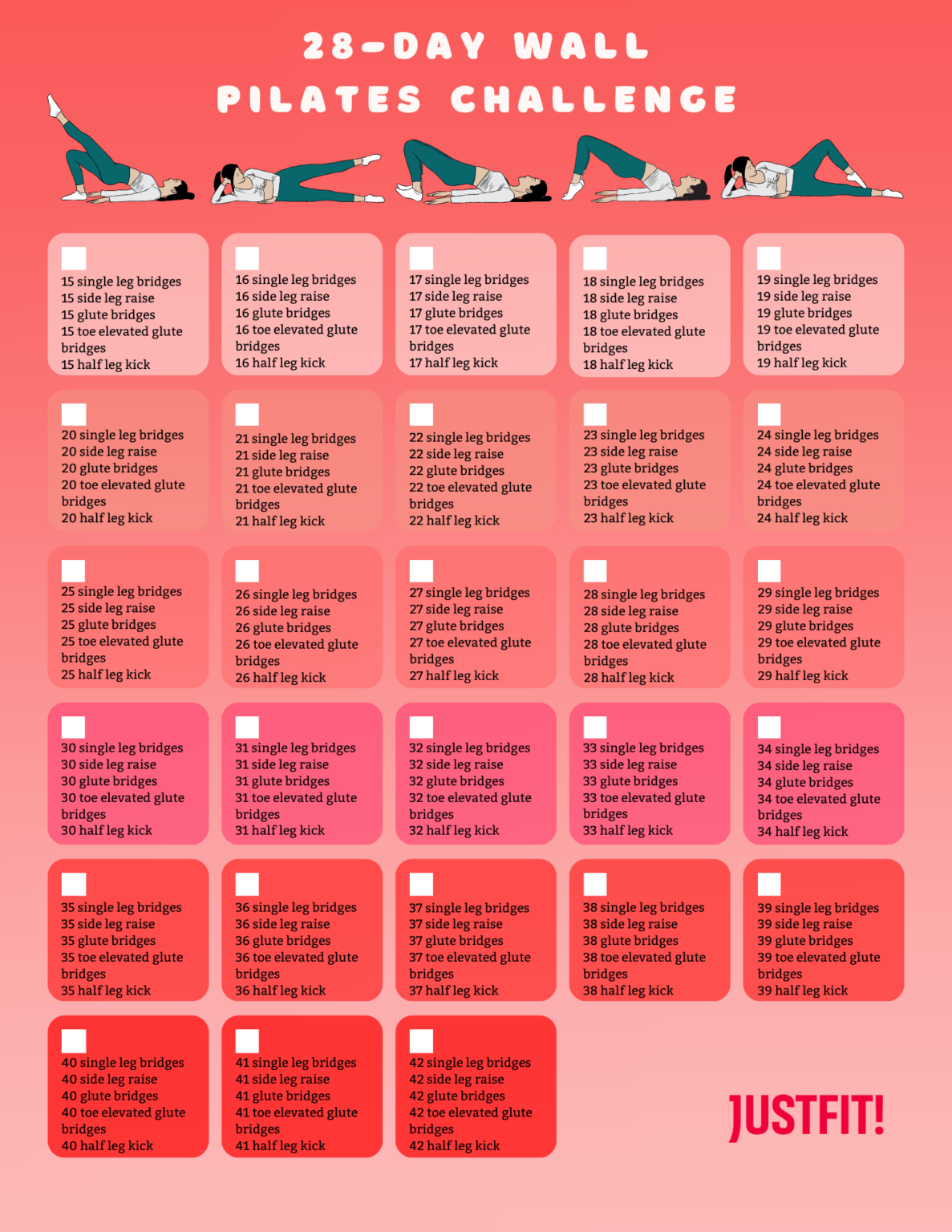 28-DAY WALL PILATES CHALLENGE

15 single leg bridges
15 side leg raise
15 glute bridges
15 toe elevated glute bridges
15 half leg kick

16 single leg bridges
16 side leg raise
16 glute bridges
16 toe elevated glute bridges
16 half leg kick

17 single leg bridges
17 side leg raise
17 glute bridges
17 toe elevated glute bridges
17 half leg kick

18 single leg bridges
18 side leg raise
18 glute bridges
18 toe elevated glute bridges
18 half leg kick

19 single leg bridges
19 side leg raise
19 glute bridges
19 toe elevated glute bridges
19 half leg kick

20 single leg bridges
20 side leg raise
20 glute bridges
20 toe elevated glute bridges
20 half leg kick

21 single leg bridges
21 side leg raise
21 glute bridges
21 toe elevated glute bridges
21 half leg kick

22 single leg bridges
22 side leg raise
22 glute bridges
22 toe elevated glute bridges
22 half leg kick

23 single leg bridges
23 side leg raise
23 glute bridges
23 toe elevated glute bridges
23 half leg kick

24 single leg bridges
24 side leg raise
24 glute bridges
24 toe elevated glute bridges
24 half leg kick

25 single leg bridges
25 side leg raise
25 glute bridges
25 toe elevated glute bridges
25 half leg kick

26 single leg bridges
26 side leg raise
26 glute bridges
26 toe elevated glute bridges
26 half leg kick

27 single leg bridges
27 side leg raise
27 glute bridges
27 toe elevated glute bridges
27 half leg kick

28 single leg bridges
28 side leg raise
28 glute bridges
28 toe elevated glute bridges
28 half leg kick

29 single leg bridges
29 side leg raise
29 glute bridges
29 toe elevated glute bridges
29 half leg kick

30 single leg bridges
30 side leg raise
30 glute bridges
30 toe elevated glute bridges
30 half leg kick

31 single leg bridges
31 side leg raise
31 glute bridges
31 toe elevated glute bridges
31 half leg kick

32 single leg bridges
32 side leg raise
32 glute bridges
32 toe elevated glute bridges
32 half leg kick

33 single leg bridges
33 side leg raise
33 glute bridges
33 toe elevated glute bridges
33 half leg kick

34 single leg bridges
34 side leg raise
34 glute bridges
34 toe elevated glute bridges
34 half leg kick

35 single leg bridges
35 side leg raise
35 glute bridges
35 toe elevated glute bridges
35 half leg kick

36 single leg bridges
36 side leg raise
36 glute bridges
36 toe elevated glute bridges
36 half leg kick

37 single leg bridges
37 side leg raise
37 glute bridges
37 toe elevated glute bridges
37 half leg kick

38 single leg bridges
38 side leg raise
38 glute bridges
38 toe elevated glute bridges
38 half leg kick

39 single leg bridges
39 side leg raise
39 glute bridges
39 toe elevated glute bridges
39 half leg kick

40 single leg bridges
40 side leg raise
40 glute bridges
40 toe elevated glute bridges
40 half leg kick

41 single leg bridges
41 side leg raise
41 glute bridges
41 toe elevated glute bridges
41 half leg kick

42 single leg bridges
42 side leg raise
42 glute bridges
42 toe elevated glute bridges
42 half leg kick

JUSTFIT!